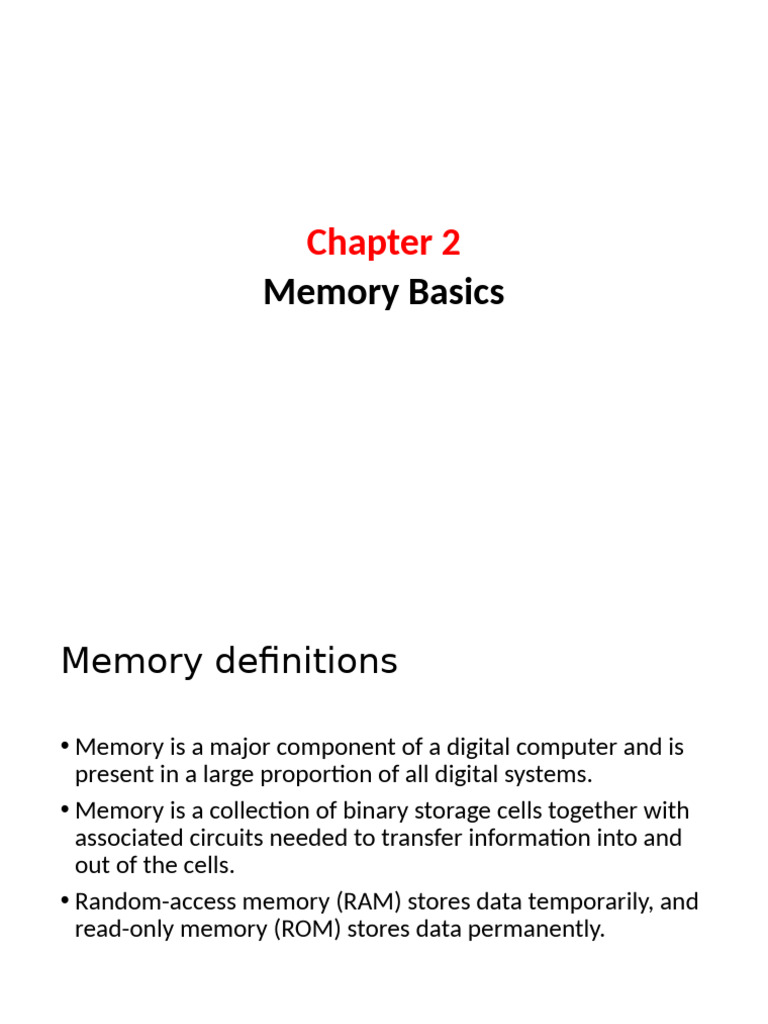 Chapter 2
Memory Basics

Memory definitions

• Memory is a major component of a digital computer and is present in a large proportion of all digital systems.
• Memory is a collection of binary storage cells together with associated circuits needed to transfer information into and out of the cells.
• Random-access memory (RAM) stores data temporarily, and read-only memory (ROM) stores data permanently.